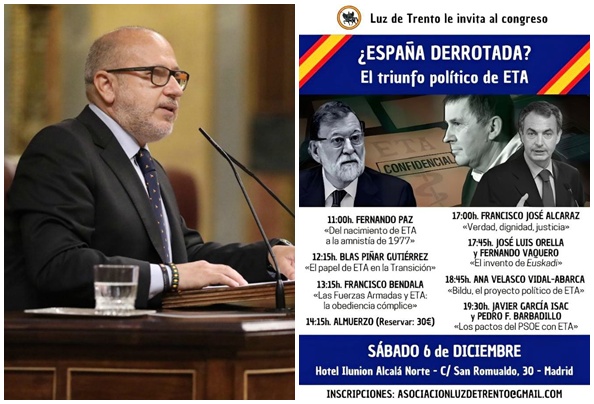 Luz de Trento le invita al congreso

¿ESPAÑA DERROTADA?
El triunfo político de ETA

ETA
CONFIDENCIAL

11:00h. FERNANDO PAZ
«Del nacimiento de ETA a la amnistía de 1977»

12:15h. BLAS PIÑAR GUTIÉRREZ
«El papel de ETA en la Transición»

13:15h. FRANCISCO BENDALA
«Las Fuerzas Armadas y ETA: la obediencia cómplice»

14:15h. ALMUERZO (Reservar: 30€)

17:00h. FRANCISCO JOSÉ ALCARAZ
«Verdad, dignidad, justicia»

17:45h. JOSÉ LUIS ORELLA y FERNANDO VAQUERO
«El invento de Euskadi»

18:45h. ANA VELASCO VIDAL-ABARCA
«Bildu, el proyecto político de ETA»

19:30h. JAVIER GARCÍA ISAC y PEDRO F. BARBADILLO
«Los pactos del PSOE con ETA»

SÁBADO 6 de DICIEMBRE
Hotel Ilunion Alcalá Norte - C/ San Romualdo, 30 - Madrid

INSCRIPCIONES: ASOCIACIONLUZDETRENTO@GMAIL.COM